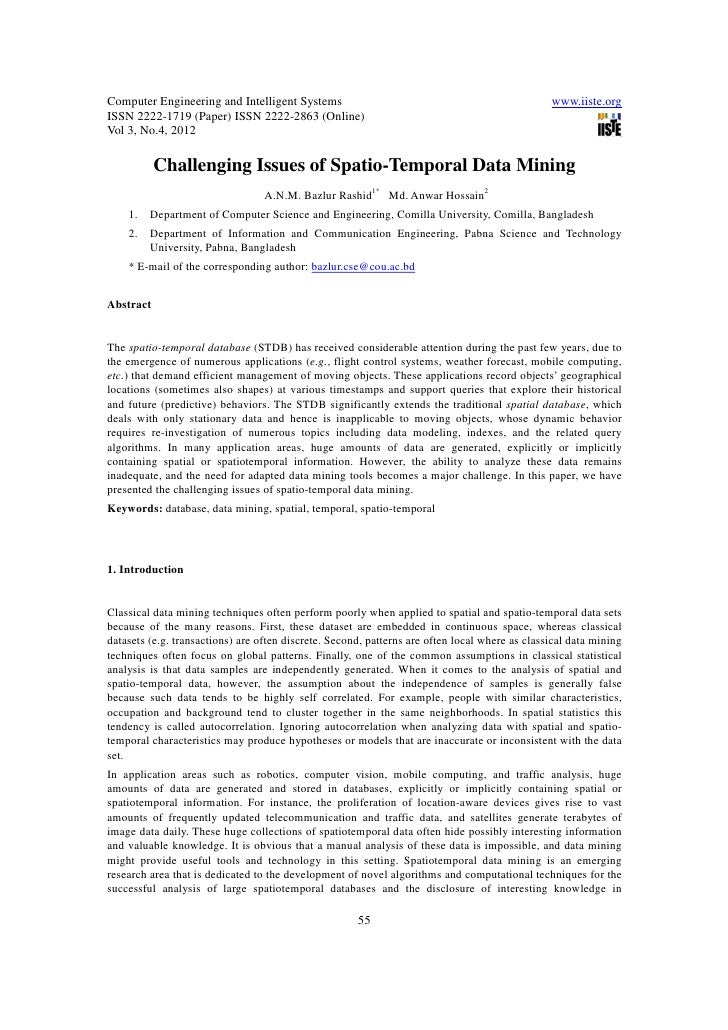 Computer Engineering and Intelligent Systems www.iiste.org
ISSN 2222-1719 (Paper) ISSN 2222-2863 (Online)
Vol 3, No.4, 2012

IISTE

Challenging Issues of Spatio-Temporal Data Mining

A.N.M. Bazlur Rashid$^{1*}$ Md. Anwar Hossain$^{2}$

1. Department of Computer Science and Engineering, Comilla University, Comilla, Bangladesh
2. Department of Information and Communication Engineering, Pabna Science and Technology University, Pabna, Bangladesh

* E-mail of the corresponding author: bazlur.cse@cou.ac.bd

Abstract

The spatio-temporal database (STDB) has received considerable attention during the past few years, due to the emergence of numerous applications (e.g., flight control systems, weather forecast, mobile computing, etc.) that demand efficient management of moving objects. These applications record objects' geographical locations (sometimes also shapes) at various timestamps and support queries that explore their historical and future (predictive) behaviors. The STDB significantly extends the traditional spatial database, which deals with only stationary data and hence is inapplicable to moving objects, whose dynamic behavior requires re-investigation of numerous topics including data modeling, indexes, and the related query algorithms. In many application areas, huge amounts of data are generated, explicitly or implicitly containing spatial or spatiotemporal information. However, the ability to analyze these data remains inadequate, and the need for adapted data mining tools becomes a major challenge. In this paper, we have presented the challenging issues of spatio-temporal data mining.

Keywords: database, data mining, spatial, temporal, spatio-temporal

1. Introduction

Classical data mining techniques often perform poorly when applied to spatial and spatio-temporal data sets because of the many reasons. First, these dataset are embedded in continuous space, whereas classical datasets (e.g. transactions) are often discrete. Second, patterns are often local where as classical data mining techniques often focus on global patterns. Finally, one of the common assumptions in classical statistical analysis is that data samples are independently generated. When it comes to the analysis of spatial and spatio-temporal data, however, the assumption about the independence of samples is generally false because such data tends to be highly self correlated. For example, people with similar characteristics, occupation and background tend to cluster together in the same neighborhoods. In spatial statistics this tendency is called autocorrelation. Ignoring autocorrelation when analyzing data with spatial and spatio-temporal characteristics may produce hypotheses or models that are inaccurate or inconsistent with the data set.

In application areas such as robotics, computer vision, mobile computing, and traffic analysis, huge amounts of data are generated and stored in databases, explicitly or implicitly containing spatial or spatiotemporal information. For instance, the proliferation of location-aware devices gives rise to vast amounts of frequently updated telecommunication and traffic data, and satellites generate terabytes of image data daily. These huge collections of spatiotemporal data often hide possibly interesting information and valuable knowledge. It is obvious that a manual analysis of these data is impossible, and data mining might provide useful tools and technology in this setting. Spatiotemporal data mining is an emerging research area that is dedicated to the development of novel algorithms and computational techniques for the successful analysis of large spatiotemporal databases and the disclosure of interesting knowledge in

55